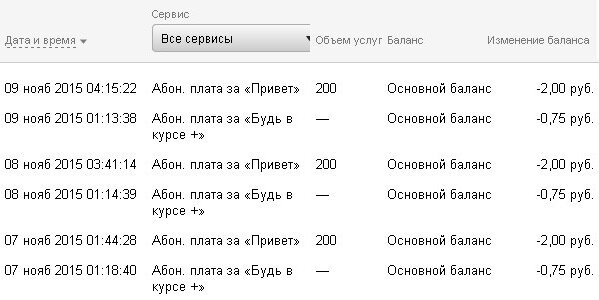 | Дата и время | Сервис Все сервисы | Объем услуг | Баланс | Изменение баланса |
|---|---|---|---|---|
| 09 нояб 2015 04:15:22 | Абон. плата за «Привет» | 200 | Основной баланс | -2,00 руб. |
| 09 нояб 2015 01:13:38 | Абон. плата за «Будь в курсе +» | — | Основной баланс | -0,75 руб. |
| 08 нояб 2015 03:41:14 | Абон. плата за «Привет» | 200 | Основной баланс | -2,00 руб. |
| 08 нояб 2015 01:14:39 | Абон. плата за «Будь в курсе +» | — | Основной баланс | -0,75 руб. |
| 07 нояб 2015 01:44:28 | Абон. плата за «Привет» | 200 | Основной баланс | -2,00 руб. |
| 07 нояб 2015 01:18:40 | Абон. плата за «Будь в курсе +» | — | Основной баланс | -0,75 руб. |